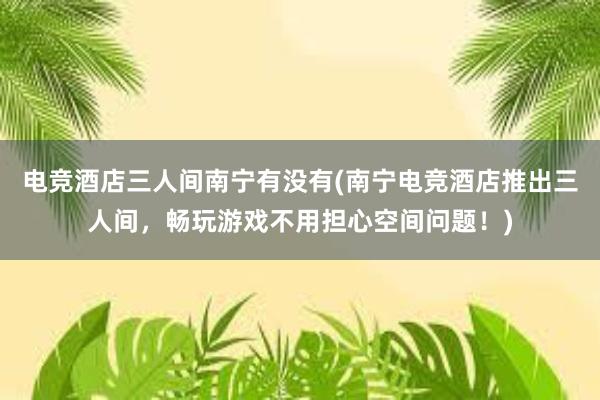 电竞酒店三人间南宁有没有(南宁电竞酒店推出三人间，畅玩游戏不用担心空间问题！)